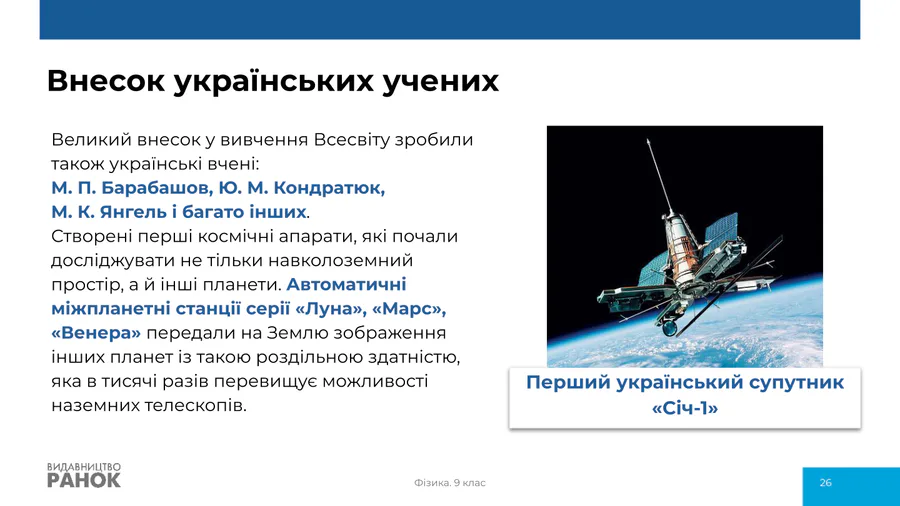 Внесок українських учених

Великий внесок у вивчення Всесвіту зробили також українські вчені: М. П. Барабашов, Ю. М. Кондратюк, М. К. Янгель і багато інших.
Створені перші космічні апарати, які почали досліджувати не тільки навколоземний простір, а й інші планети. Автоматичні міжпланетні станції серії «Луна», «Марс», «Венера» передали на Землю зображення інших планет із такою роздільною здатністю, яка в тисячі разів перевищує можливості наземних телескопів.

Перший український супутник «Січ-1»

ВИДАВНИЦТВО
РАНОК

Фізика. 9 клас

26